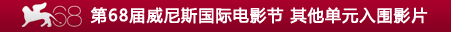 68 第68届威尼斯国际电影节 其他单元入围影片